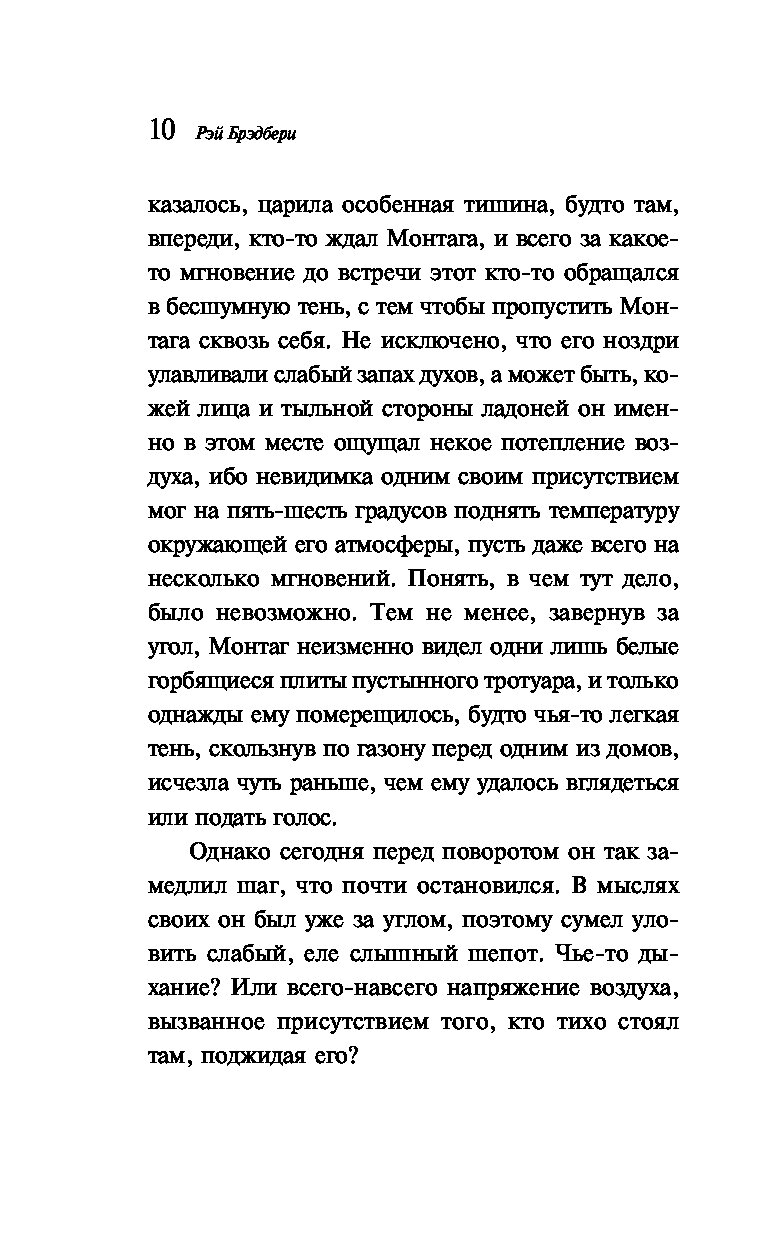 10 Рэй Брэдбери

казалось, царила особенная тишина, будто там, впереди, кто-то ждал Монтага, и всего за какое-то мгновение до встречи этот кто-то обращался в бесшумную тень, с тем чтобы пропустить Монтага сквозь себя. Не исключено, что его ноздри улавливали слабый запах духов, а может быть, кожей лица и тыльной стороны ладоней он именно в этом месте ощущал некое потепление воздуха, ибо невидимка одним своим присутствием мог на пять-шесть градусов поднять температуру окружающей его атмосферы, пусть даже всего на несколько мгновений. Понять, в чем тут дело, было невозможно. Тем не менее, завернув за угол, Монтаг неизменно видел одни лишь белые горбящиеся плиты пустынного тротуара, и только однажды ему померещилось, будто чья-то легкая тень, скользнув по газону перед одним из домов, исчезла чуть раньше, чем ему удалось вглядеться или подать голос.

Однако сегодня перед поворотом он так замедлил шаг, что почти остановился. В мыслях своих он был уже за углом, поэтому сумел уловить слабый, еле слышный шепот. Чье-то дыхание? Или всего-навсего напряжение воздуха, вызванное присутствием того, кто тихо стоял там, поджидая его?